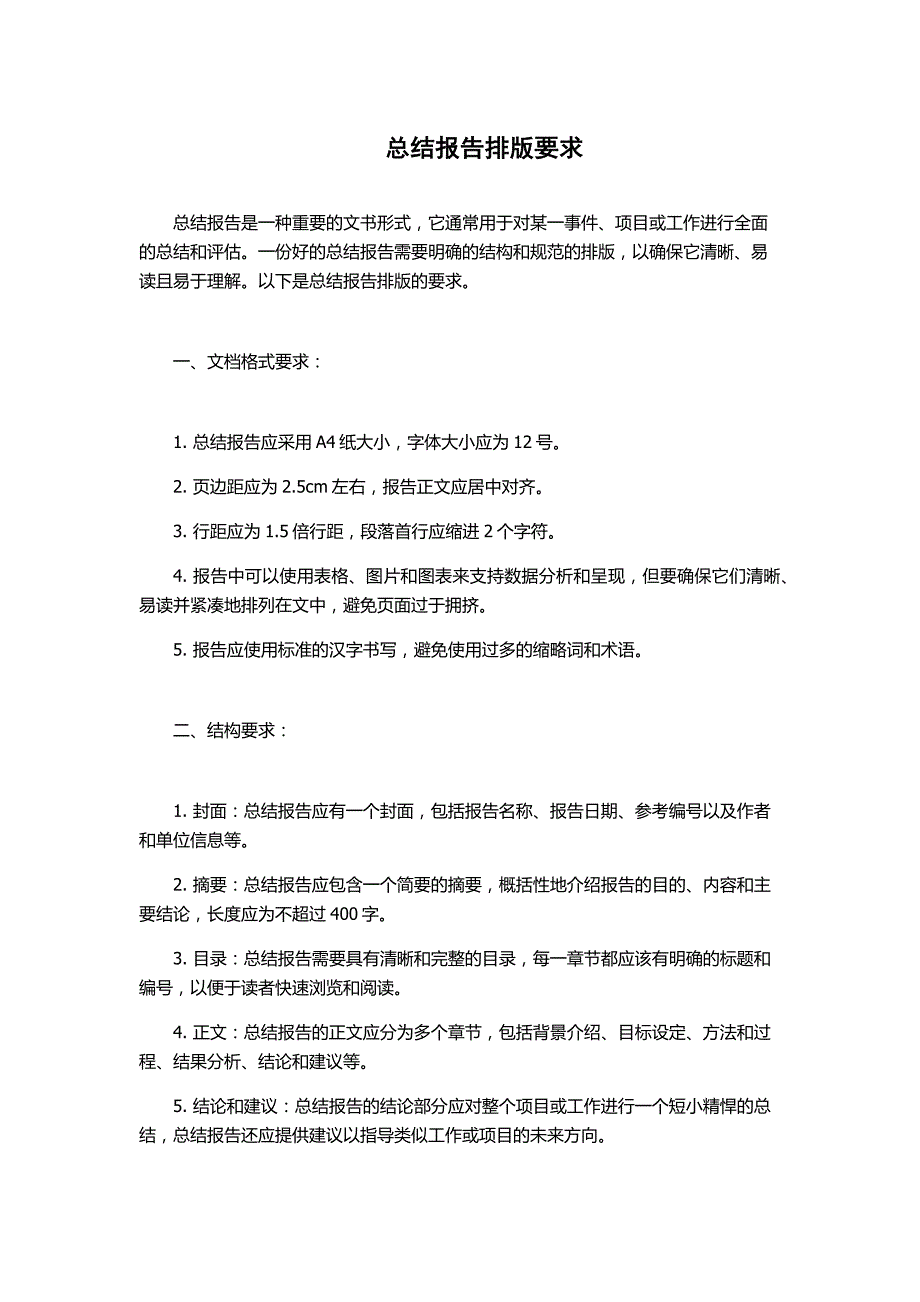 总结报告排版要求

总结报告是一种重要的文书形式，它通常用于对某一事件、项目或工作进行全面的总结和评估。一份好的总结报告需要明确的结构和规范的排版，以确保它清晰、易读且易于理解。以下是总结报告排版的要求。

一、文档格式要求：

1. 总结报告应采用 A4 纸大小，字体大小应为 12 号。

2. 页边距应为 2.5cm 左右，报告正文应居中对齐。

3. 行距应为 1.5 倍行距，段落首行应缩进 2 个字符。

4. 报告中可以使用表格、图片和图表来支持数据分析和呈现，但要确保它们清晰、易读并紧凑地排列在文中，避免页面过于拥挤。

5. 报告应使用标准的汉字书写，避免使用过多的缩略词和术语。

二、结构要求：

1. 封面：总结报告应有一个封面，包括报告名称、报告日期、参考编号以及作者和单位信息等。

2. 摘要：总结报告应包含一个简要的摘要，概括性地介绍报告的目的、内容和主要结论，长度应为不超过 400 字。

3. 目录：总结报告需要具有清晰和完整的目录，每一章节都应该有明确的标题和编号，以便于读者快速浏览和阅读。

4. 正文：总结报告的正文应分为多个章节，包括背景介绍、目标设定、方法和过程、结果分析、结论和建议等。

5. 结论和建议：总结报告的结论部分应对整个项目或工作进行一个短小精悍的总结，总结报告还应提供建议以指导类似工作或项目的未来方向。